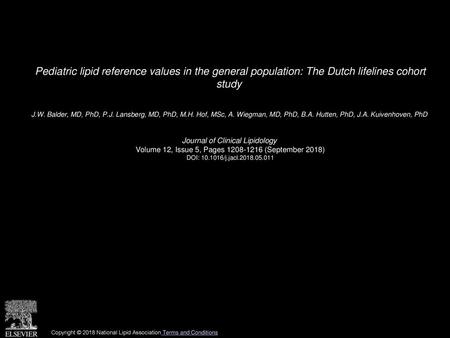 Pediatric lipid reference values in the general population: The Dutch lifelines cohort study

J.W. Balder, MD, PhD, P.J. Lansberg, MD, PhD, M.H. Hof, MSc, A. Wiegman, MD, PhD, B.A. Hutten, PhD, J.A. Kuivenhoven, PhD

Journal of Clinical Lipidology
Volume 12, Issue 5, Pages 1208-1216 (September 2018)
DOI: 10.1016/j.jacl.2018.05.011

ELSEVIER

Copyright © 2018 National Lipid Association Terms and Conditions